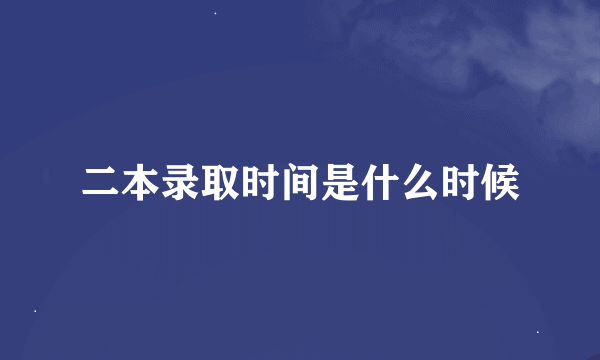 二本录取时间是什么时候